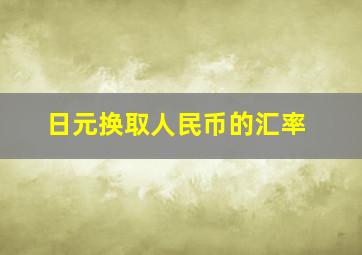 日元换取人民币的汇率